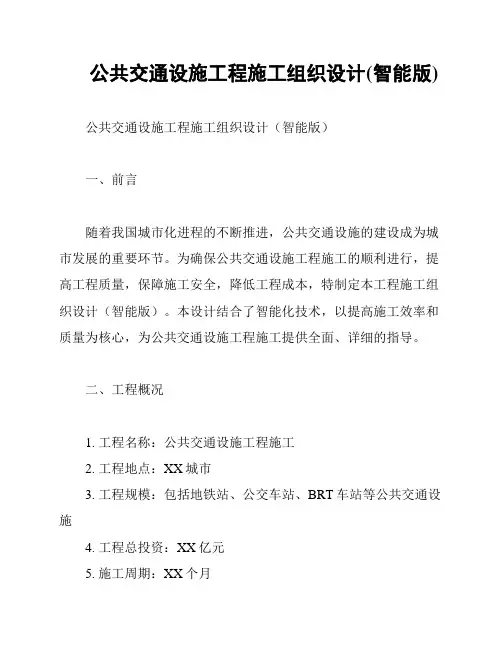 公共交通设施工程施工组织设计(智能版)

公共交通设施工程施工组织设计（智能版）

一、前言

随着我国城市化进程的不断推进，公共交通设施的建设成为城市发展的重要环节。为确保公共交通设施工程施工的顺利进行，提高工程质量，保障施工安全，降低工程成本，特制定本工程施工组织设计（智能版）。本设计结合了智能化技术，以提高施工效率和质量为核心，为公共交通设施工程施工提供全面、详细的指导。

二、工程概况

1. 工程名称：公共交通设施工程施工

2. 工程地点：XX 城市

3. 工程规模：包括地铁站、公交车站、BRT 车站等公共交通设施

4. 工程总投资：XX 亿元

5. 施工周期：XX 个月